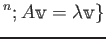 $^n; A\mathbb{v} = \lambda\mathbb{v}\}$